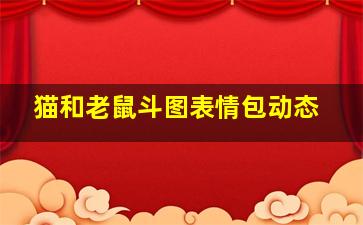 猫和老鼠斗图表情包动态